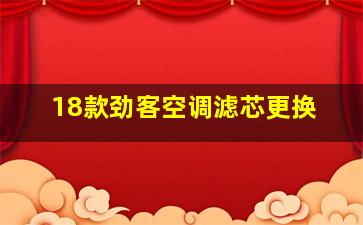 18款劲客空调滤芯更换